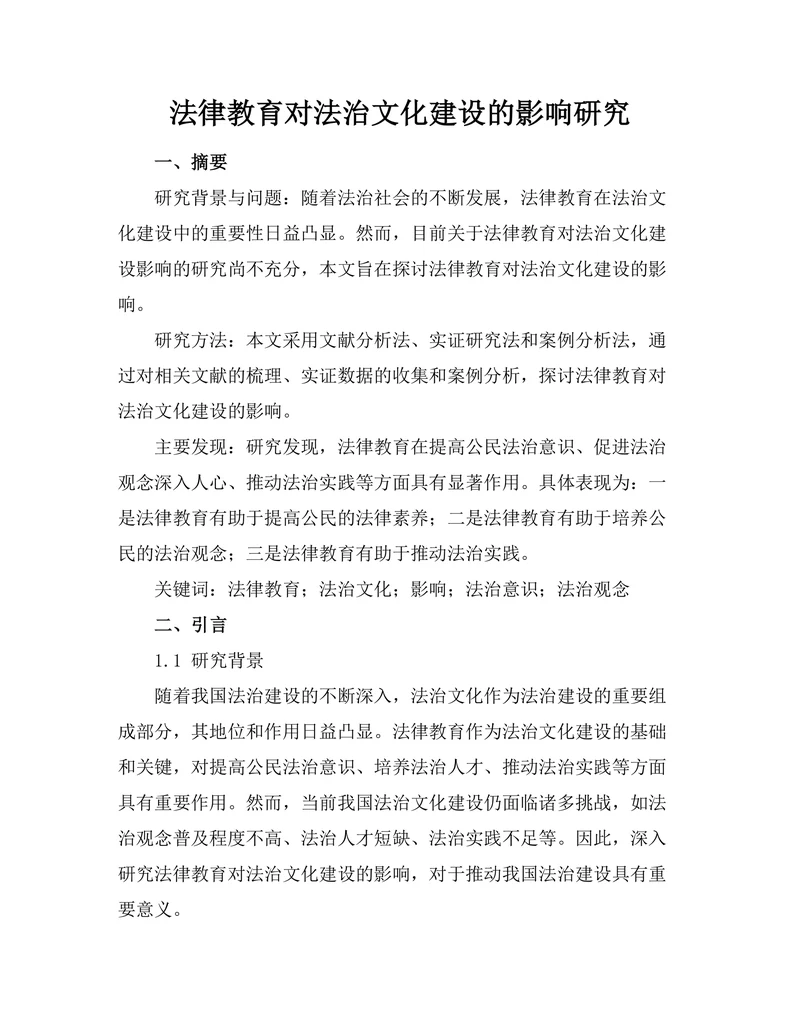 法律教育对法治文化建设的影响研究

一、摘要

研究背景与问题：随着法治社会的不断发展，法律教育在法治文化建设中的重要性日益凸显。然而，目前关于法律教育对法治文化建设影响的研究尚不充分，本文旨在探讨法律教育对法治文化建设的影响。

研究方法：本文采用文献分析法、实证研究法和案例分析法，通过对相关文献的梳理、实证数据的收集和案例分析，探讨法律教育对法治文化建设的影响。

主要发现：研究发现，法律教育在提高公民法治意识、促进法治观念深入人心、推动法治实践等方面具有显著作用。具体表现为：一是法律教育有助于提高公民的法律素养；二是法律教育有助于培养公民的法治观念；三是法律教育有助于推动法治实践。

关键词：法律教育；法治文化；影响；法治意识；法治观念

二、引言

1.1 研究背景

随着我国法治建设的不断深入，法治文化作为法治建设的重要组成部分，其地位和作用日益凸显。法律教育作为法治文化建设的基础和关键，对提高公民法治意识、培养法治人才、推动法治实践等方面具有重要作用。然而，当前我国法治文化建设仍面临诸多挑战，如法治观念普及程度不高、法治人才短缺、法治实践不足等。因此，深入研究法律教育对法治文化建设的影响，对于推动我国法治建设具有重要意义。